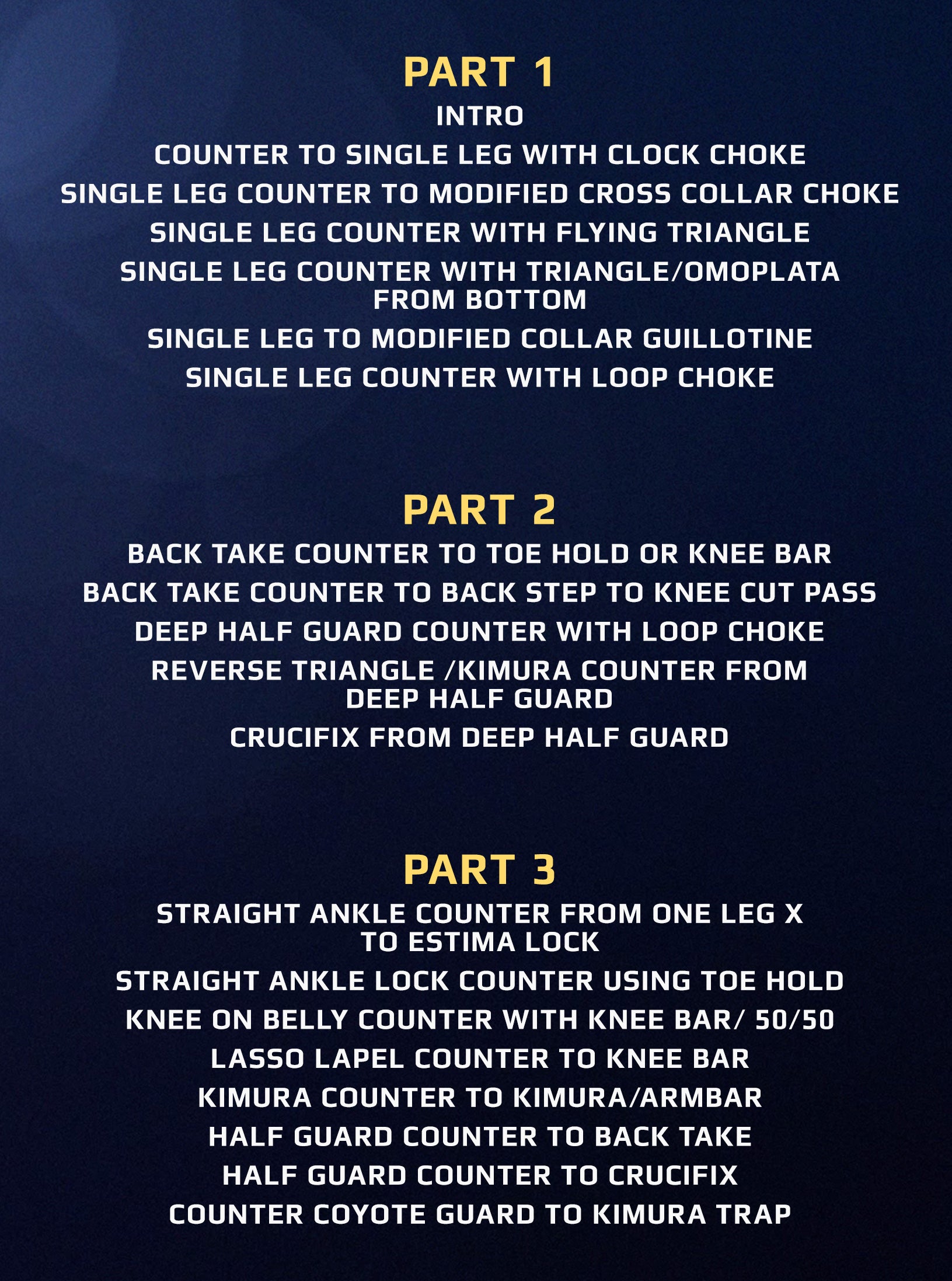 PART 1

INTRO

COUNTER TO SINGLE LEG WITH CLOCK CHOKE

SINGLE LEG COUNTER TO MODIFIED CROSS COLLAR CHOKE

SINGLE LEG COUNTER WITH FLYING TRIANGLE

SINGLE LEG COUNTER WITH TRIANGLE/OMOPLATA FROM BOTTOM

SINGLE LEG TO MODIFIED COLLAR GUILLOTINE

SINGLE LEG COUNTER WITH LOOP CHOKE

PART 2

BACK TAKE COUNTER TO TOE HOLD OR KNEE BAR

BACK TAKE COUNTER TO BACK STEP TO KNEE CUT PASS

DEEP HALF GUARD COUNTER WITH LOOP CHOKE

REVERSE TRIANGLE /KIMURA COUNTER FROM DEEP HALF GUARD

CRUCIFIX FROM DEEP HALF GUARD

PART 3

STRAIGHT ANKLE COUNTER FROM ONE LEG X TO ESTIMA LOCK

STRAIGHT ANKLE LOCK COUNTER USING TOE HOLD

KNEE ON BELLY COUNTER WITH KNEE BAR/ 50/50

LASSO LAPEL COUNTER TO KNEE BAR

KIMURA COUNTER TO KIMURA/ARMBAR

HALF GUARD COUNTER TO BACK TAKE

HALF GUARD COUNTER TO CRUCIFIX

COUNTER COYOTE GUARD TO KIMURA TRAP